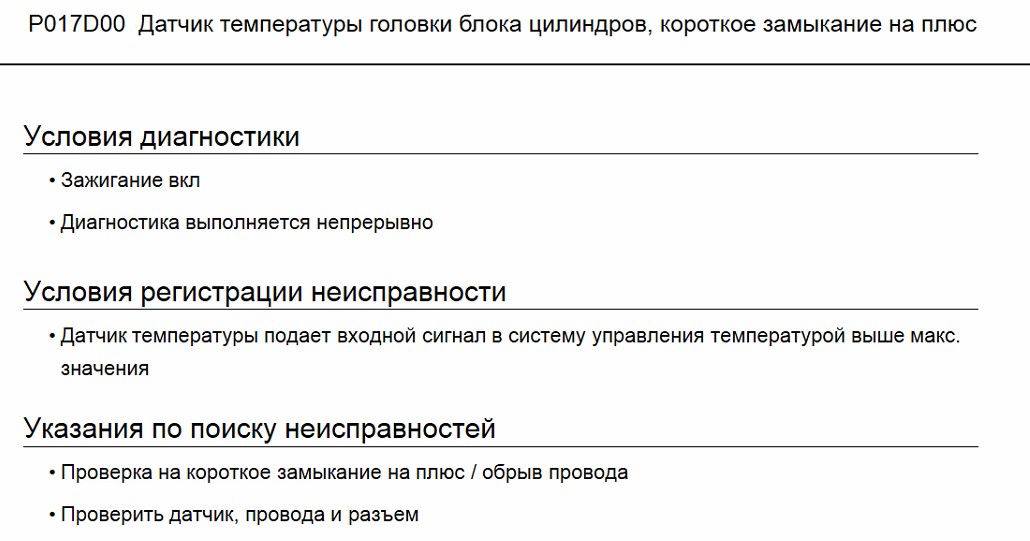 P017D00 Датчик температуры головки блока цилиндров, короткое замыкание на плюс

Условия диагностики

• Зажигание вкл
• Диагностика выполняется непрерывно

Условия регистрации неисправности

• Датчик температуры подает входной сигнал в систему управления температурой выше макс. значения

Указания по поиску неисправностей

• Проверка на короткое замыкание на плюс / обрыв провода
• Проверить датчик, провода и разъем